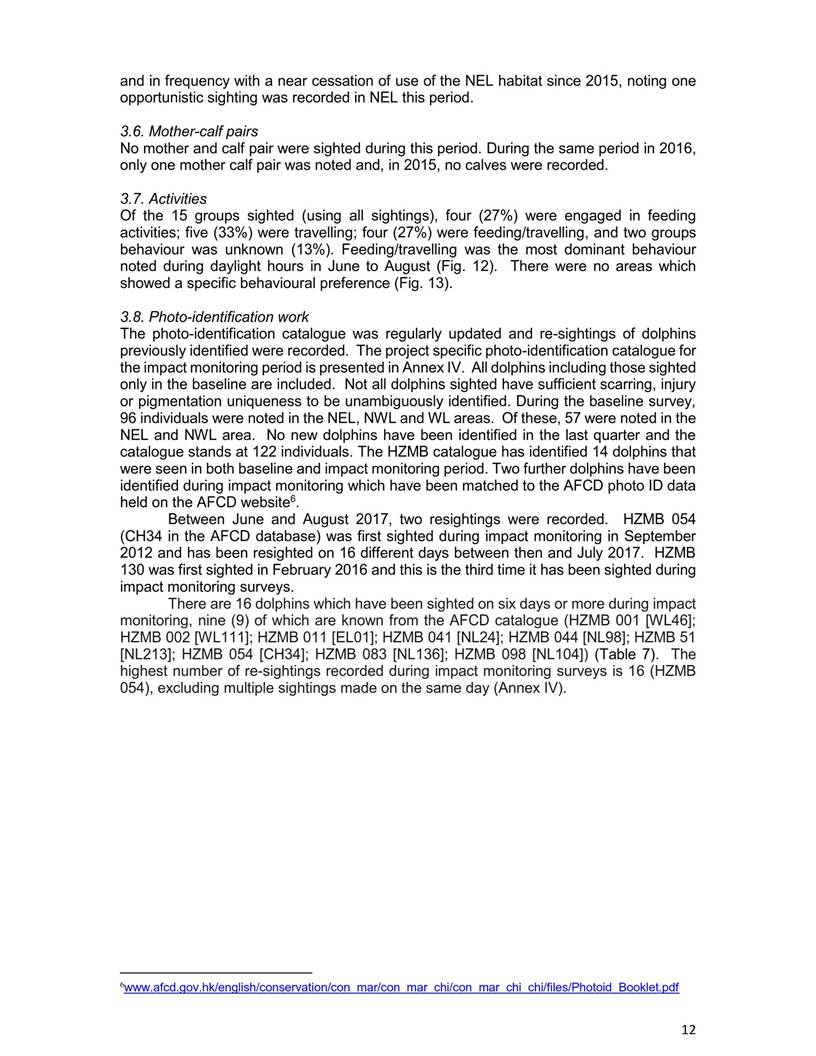 and in frequency with a near cessation of use of the NEL habitat since 2015, noting one opportunistic sighting was recorded in NEL this period.

3.6. Mother-calf pairs
No mother and calf pair were sighted during this period. During the same period in 2016, only one mother calf pair was noted and, in 2015, no calves were recorded.

3.7. Activities
Of the 15 groups sighted (using all sightings), four (27%) were engaged in feeding activities; five (33%) were travelling; four (27%) were feeding/travelling, and two groups behaviour was unknown (13%). Feeding/travelling was the most dominant behaviour noted during daylight hours in June to August (Fig. 12). There were no areas which showed a specific behavioural preference (Fig. 13).

3.8. Photo-identification work
The photo-identification catalogue was regularly updated and re-sightings of dolphins previously identified were recorded. The project specific photo-identification catalogue for the impact monitoring period is presented in Annex IV. All dolphins including those sighted only in the baseline are included. Not all dolphins sighted have sufficient scarring, injury or pigmentation uniqueness to be unambiguously identified. During the baseline survey, 96 individuals were noted in the NEL, NWL and WL areas. Of these, 57 were noted in the NEL and NWL area. No new dolphins have been identified in the last quarter and the catalogue stands at 122 individuals. The HZMB catalogue has identified 14 dolphins that were seen in both baseline and impact monitoring period. Two further dolphins have been identified during impact monitoring which have been matched to the AFCD photo ID data held on the AFCD website$^6$.

Between June and August 2017, two resightings were recorded. HZMB 054 (CH34 in the AFCD database) was first sighted during impact monitoring in September 2012 and has been resighted on 16 different days between then and July 2017. HZMB 130 was first sighted in February 2016 and this is the third time it has been sighted during impact monitoring surveys.

There are 16 dolphins which have been sighted on six days or more during impact monitoring, nine (9) of which are known from the AFCD catalogue (HZMB 001 [WL46]; HZMB 002 [WL111]; HZMB 011 [EL01]; HZMB 041 [NL24]; HZMB 044 [NL98]; HZMB 51 [NL213]; HZMB 054 [CH34]; HZMB 083 [NL136]; HZMB 098 [NL104]) (Table 7). The highest number of re-sightings recorded during impact monitoring surveys is 16 (HZMB 054), excluding multiple sightings made on the same day (Annex IV).

$^6$www.afcd.gov.hk/english/conservation/con_mar/con_mar_chi/con_mar_chi_chi/files/Photoid_Booklet.pdf

12